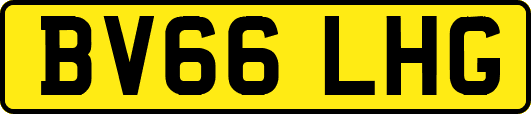 BV66 LHG